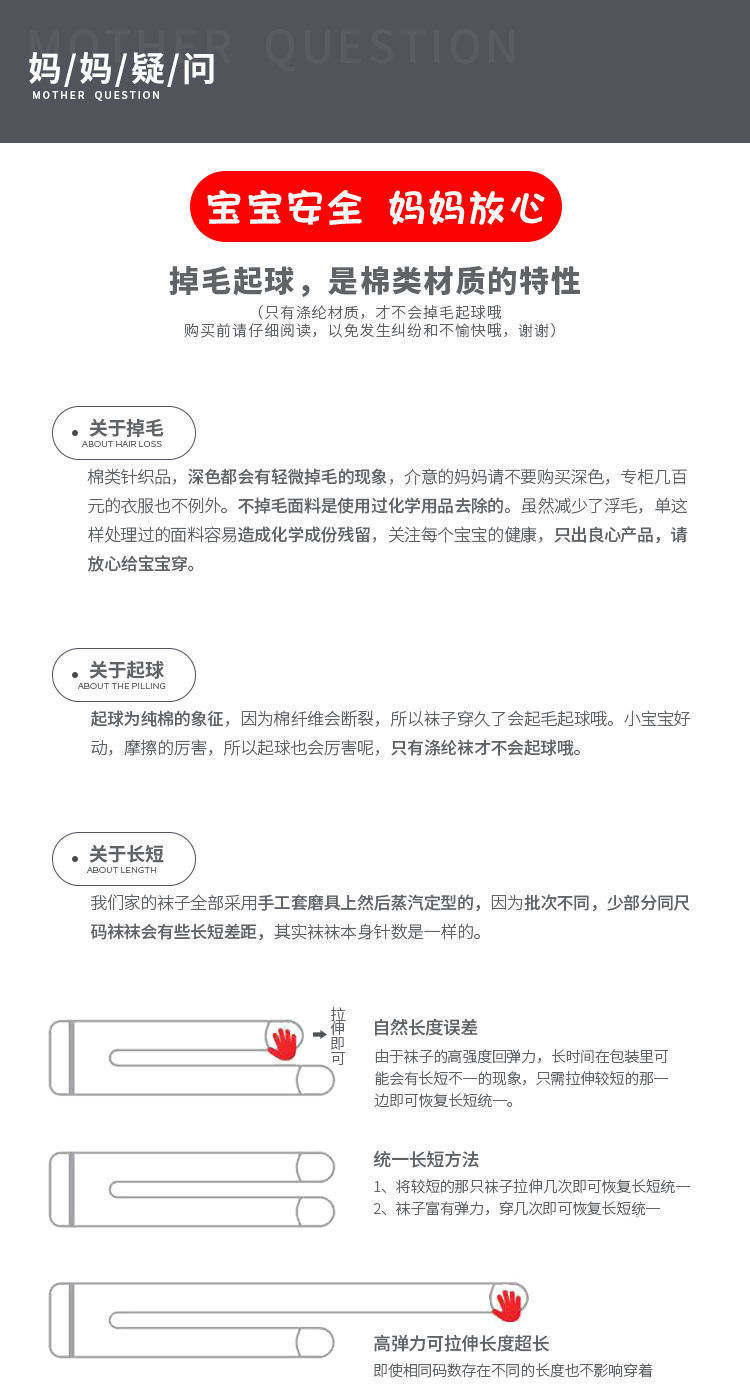 MOTHER QUESTION
妈/妈/疑/问
MOTHER QUESTION

宝宝安全 妈妈放心

掉毛起球，是棉类材质的特性
（只有涤纶材质，才不会掉毛起球哦
购买前请仔细阅读，以免发生纠纷和不愉快哦，谢谢）

关于掉毛
ABOUT HAIR LOSS

棉类针织品，深色都会有轻微掉毛的现象，介意的妈妈请不要购买深色，专柜几百元的衣服也不例外。不掉毛面料是使用过化学用品去除的。虽然减少了浮毛，单这样处理过的面料容易造成化学成份残留，关注每个宝宝的健康，只出良心产品，请放心给宝宝穿。

关于起球
ABOUT THE PILLING

起球为纯棉的象征，因为棉纤维会断裂，所以袜子穿久了会起毛起球哦。小宝宝好动，摩擦的厉害，所以起球也会厉害呢，只有涤纶袜才不会起球哦。

关于长短
ABOUT LENGTH

我们家的袜子全部采用手工套磨具上然后蒸汽定型的，因为批次不同，少部分同尺码袜袜会有些长短差距，其实袜袜本身针数是一样的。

拉伸即可

自然长度误差
由于袜子的高强度回弹力，长时间在包装里可能会有长短不一的现象，只需拉伸较短的那一边即可恢复长短统一。

统一长短方法
1、将较短的那只袜子拉伸几次即可恢复长短统一
2、袜子富有弹力，穿几次即可恢复长短统一

高弹力可拉伸长度超长
即使相同码数存在不同的长度也不影响穿着